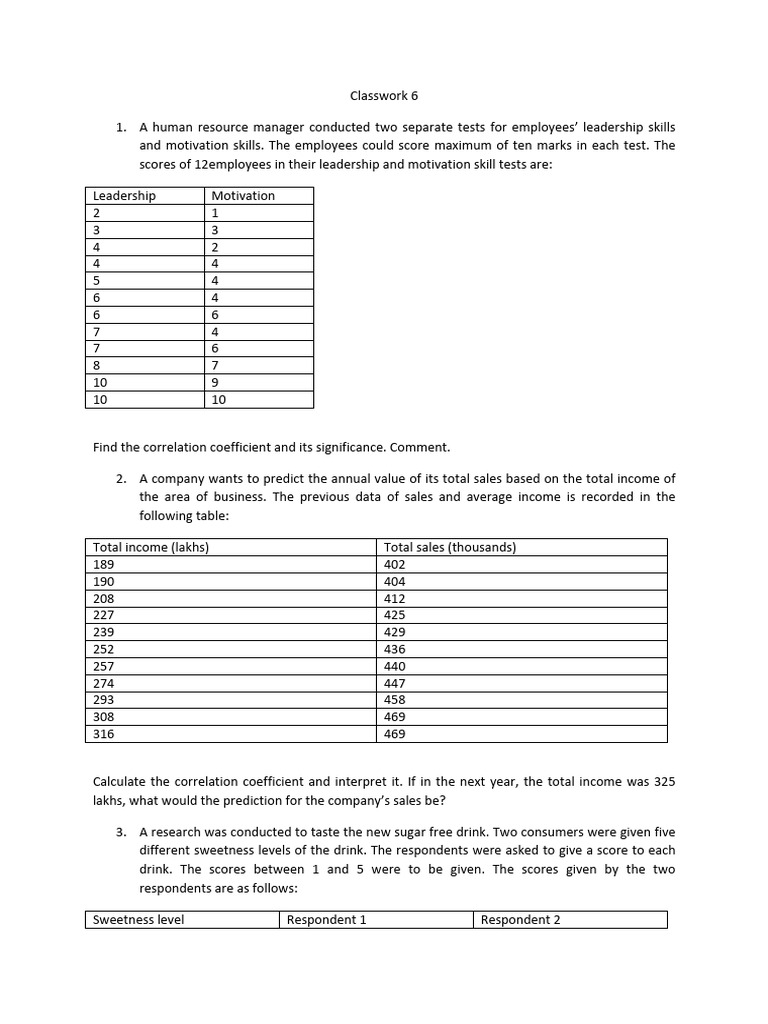 Classwork 6

1. A human resource manager conducted two separate tests for employees' leadership skills and motivation skills. The employees could score maximum of ten marks in each test. The scores of 12employees in their leadership and motivation skill tests are:

| Leadership | Motivation |
|---|---|
| 2 | 1 |
| 3 | 3 |
| 4 | 2 |
| 4 | 4 |
| 5 | 4 |
| 6 | 4 |
| 6 | 6 |
| 7 | 4 |
| 7 | 6 |
| 8 | 7 |
| 10 | 9 |
| 10 | 10 |

Find the correlation coefficient and its significance. Comment.

2. A company wants to predict the annual value of its total sales based on the total income of the area of business. The previous data of sales and average income is recorded in the following table:

| Total income (lakhs) | Total sales (thousands) |
|---|---|
| 189 | 402 |
| 190 | 404 |
| 208 | 412 |
| 227 | 425 |
| 239 | 429 |
| 252 | 436 |
| 257 | 440 |
| 274 | 447 |
| 293 | 458 |
| 308 | 469 |
| 316 | 469 |

Calculate the correlation coefficient and interpret it. If in the next year, the total income was 325 lakhs, what would the prediction for the company's sales be?

3. A research was conducted to taste the new sugar free drink. Two consumers were given five different sweetness levels of the drink. The respondents were asked to give a score to each drink. The scores between 1 and 5 were to be given. The scores given by the two respondents are as follows:

| Sweetness level | Respondent 1 | Respondent 2 |
|---|---|---|